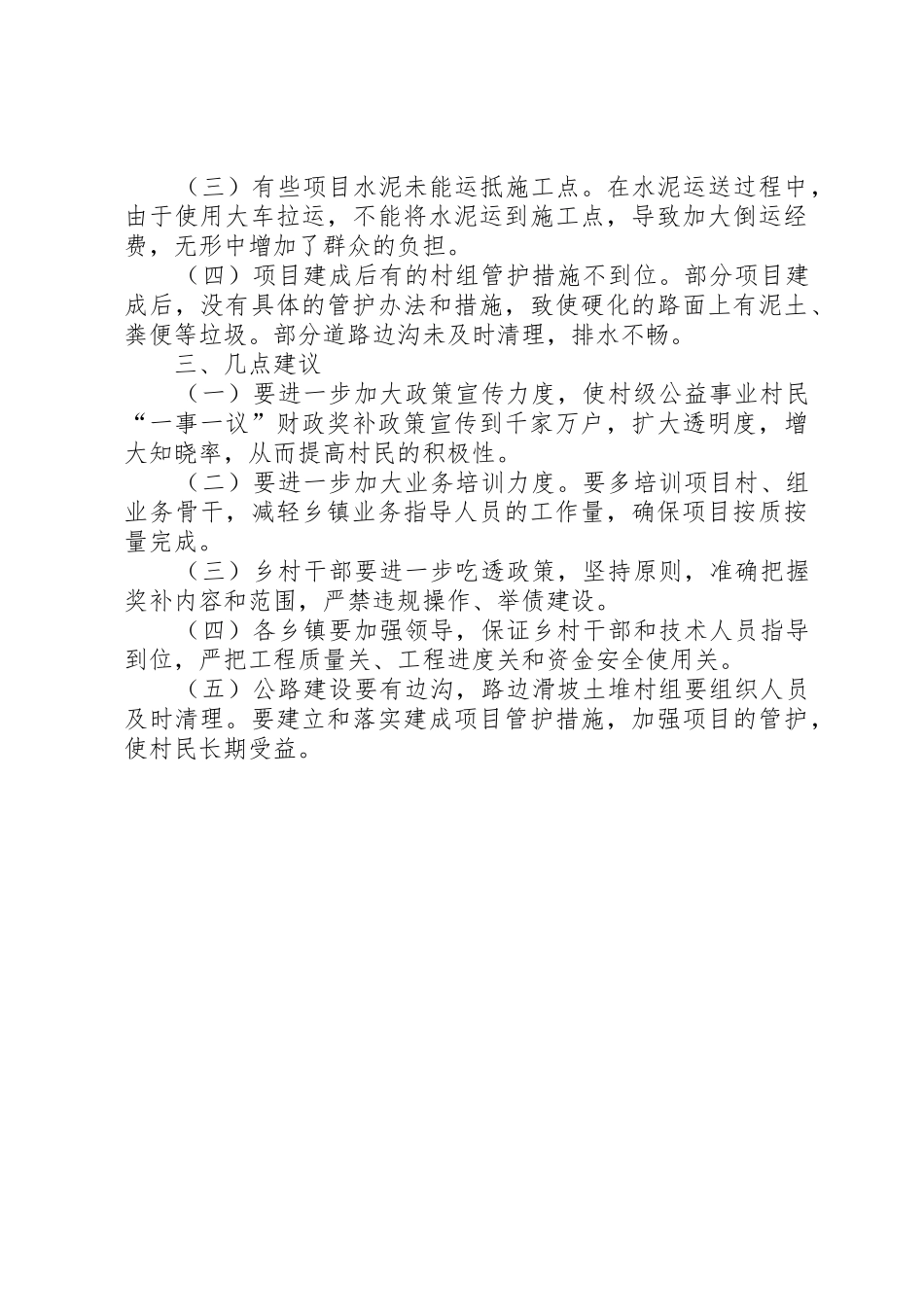 （三）有些项目水泥未能运抵施工点。在水泥运送过程中，由于使用大车拉运，不能将水泥运到施工点，导致加大倒运经费，无形中增加了群众的负担。

（四）项目建成后有的村组管护措施不到位。部分项目建成后，没有具体的管护办法和措施，致使硬化的路面上有泥土、粪便等垃圾。部分道路边沟未及时清理，排水不畅。

三、几点建议

（一）要进一步加大政策宣传力度，使村级公益事业村民“一事一议”财政奖补政策宣传到千家万户，扩大透明度，增大知晓率，从而提高村民的积极性。

（二）要进一步加大业务培训力度。要多培训项目村、组业务骨干，减轻乡镇业务指导人员的工作量，确保项目按质按量完成。

（三）乡村干部要进一步吃透政策，坚持原则，准确把握奖补内容和范围，严禁违规操作、举债建设。

（四）各乡镇要加强领导，保证乡村干部和技术人员指导到位，严把工程质量关、工程进度关和资金安全使用关。

（五）公路建设要有边沟，路边滑坡土堆村组要组织人员及时清理。要建立和落实建成项目管护措施，加强项目的管护，使村民长期受益。